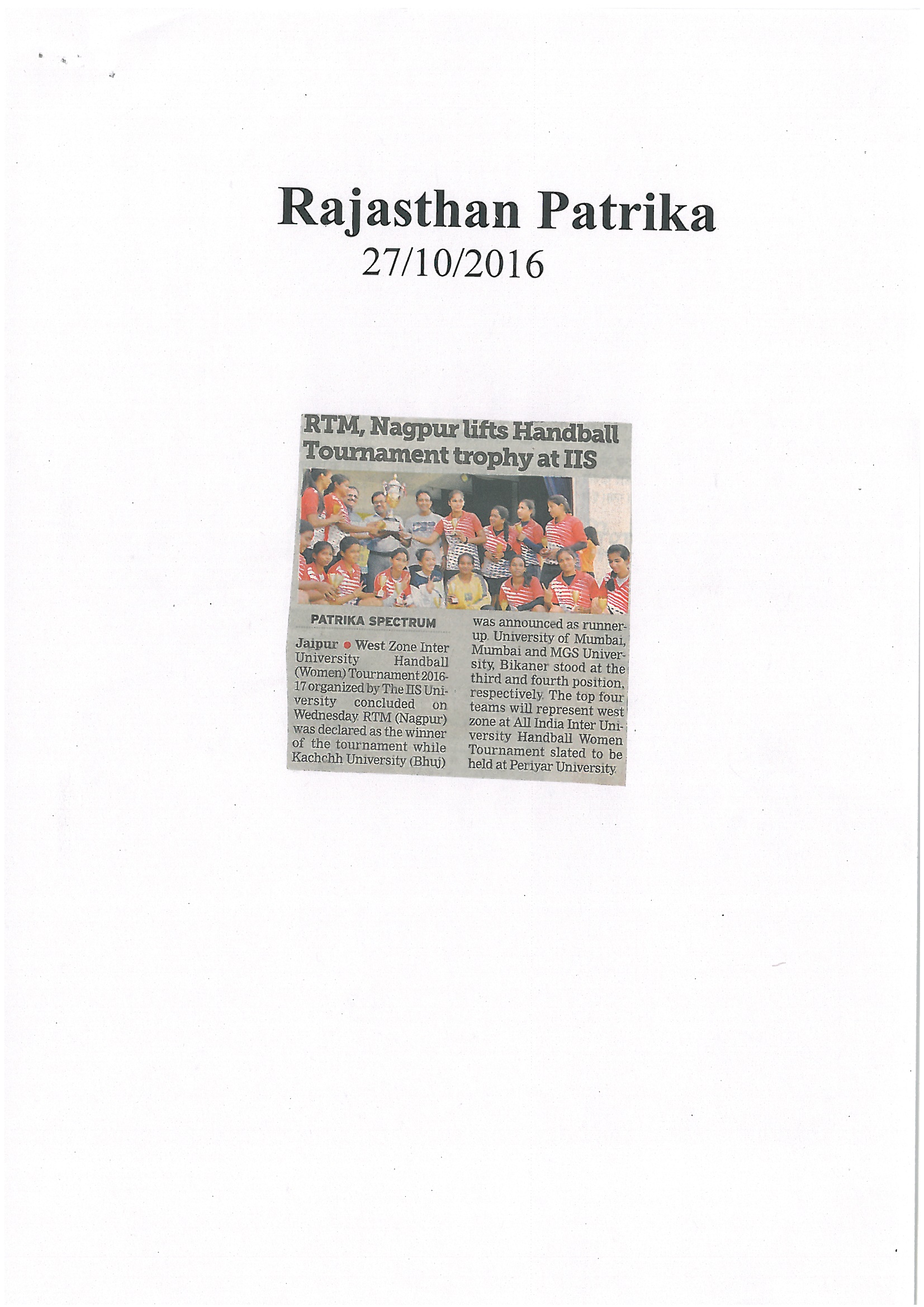 Rajasthan Patrika
27/10/2016

RTM, Nagpur lifts Handball Tournament trophy at IIS

PATRIKA SPECTRUM

Jaipur • West Zone Inter University Handball (Women) Tournament 2016-17 organized by The IIS University concluded on Wednesday. RTM (Nagpur) was declared as the winner of the tournament while Kachchh University (Bhuj) was announced as runner-up. University of Mumbai, Mumbai and MGS University, Bikaner stood at the third and fourth position, respectively. The top four teams will represent west zone at All India Inter University Handball Women Tournament slated to be held at Periyar University.